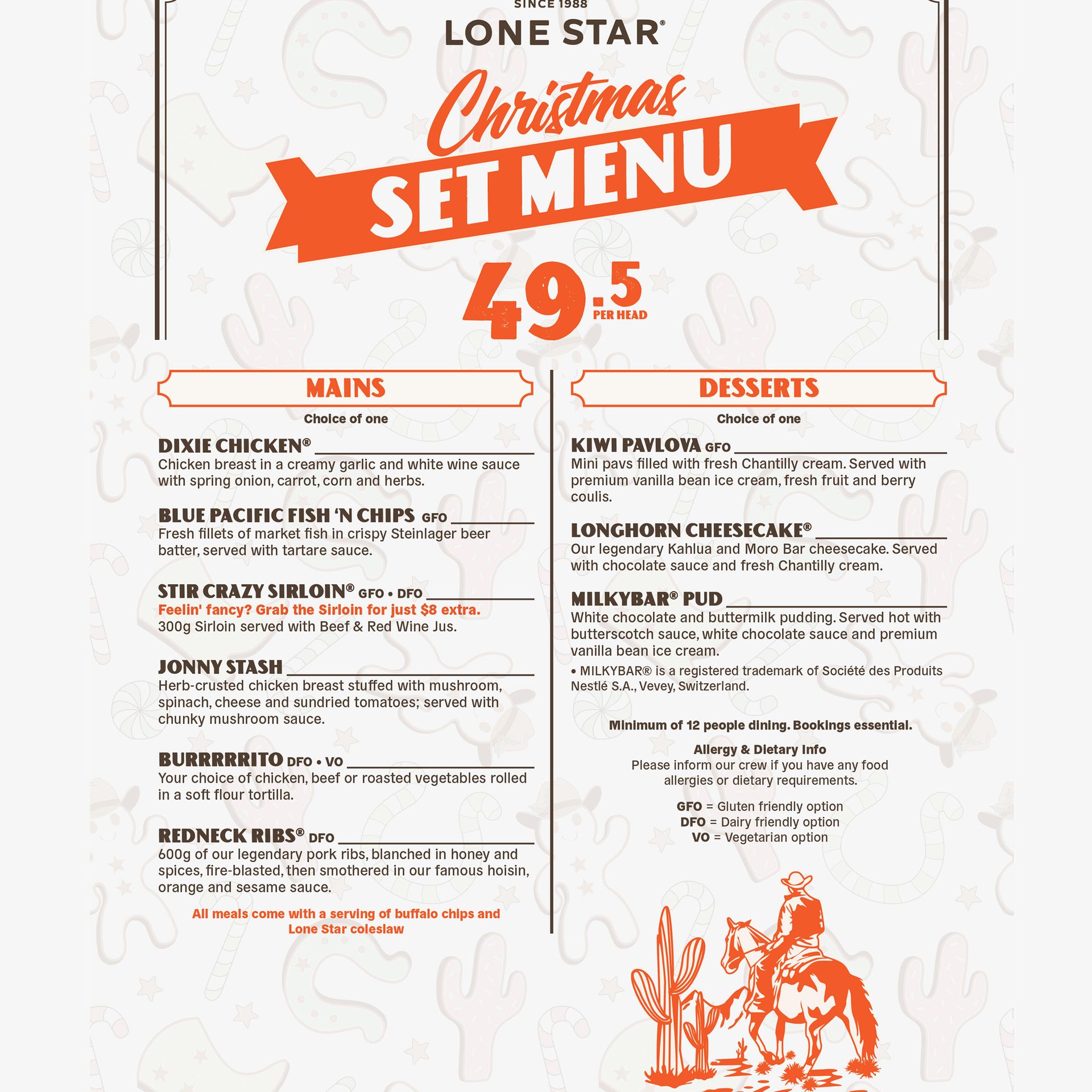 SINCE 1988
LONE STAR®

Christmas
SET MENU

49.5
PER HEAD

MAINS
Choice of one

DIXIE CHICKEN®
Chicken breast in a creamy garlic and white wine sauce with spring onion, carrot, corn and herbs.

BLUE PACIFIC FISH 'N CHIPS GFO
Fresh fillets of market fish in crispy Steinlager beer batter, served with tartare sauce.

STIR CRAZY SIRLOIN® GFO • DFO
Feelin' fancy? Grab the Sirloin for just $8 extra.
300g Sirloin served with Beef & Red Wine Jus.

JONNY STASH
Herb-crusted chicken breast stuffed with mushroom, spinach, cheese and sundried tomatoes; served with chunky mushroom sauce.

BURRRRRITO DFO • VO
Your choice of chicken, beef or roasted vegetables rolled in a soft flour tortilla.

REDNECK RIBS® DFO
600g of our legendary pork ribs, blanched in honey and spices, fire-blasted, then smothered in our famous hoisin, orange and sesame sauce.

All meals come with a serving of buffalo chips and Lone Star coleslaw

DESSERTS
Choice of one

KIWI PAVLOVA GFO
Mini pavs filled with fresh Chantilly cream. Served with premium vanilla bean ice cream, fresh fruit and berry coulis.

LONGHORN CHEESECAKE®
Our legendary Kahlua and Moro Bar cheesecake. Served with chocolate sauce and fresh Chantilly cream.

MILKYBAR® PUD
White chocolate and buttermilk pudding. Served hot with butterscotch sauce, white chocolate sauce and premium vanilla bean ice cream.
• MILKYBAR® is a registered trademark of Société des Produits Nestlé S.A., Vevey, Switzerland.

Minimum of 12 people dining. Bookings essential.

Allergy & Dietary Info
Please inform our crew if you have any food allergies or dietary requirements.

GFO = Gluten friendly option
DFO = Dairy friendly option
VO = Vegetarian option